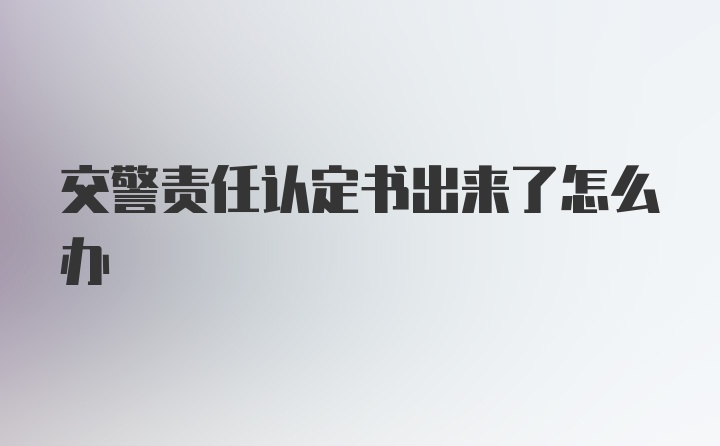 交警责任认定书出来了怎么办